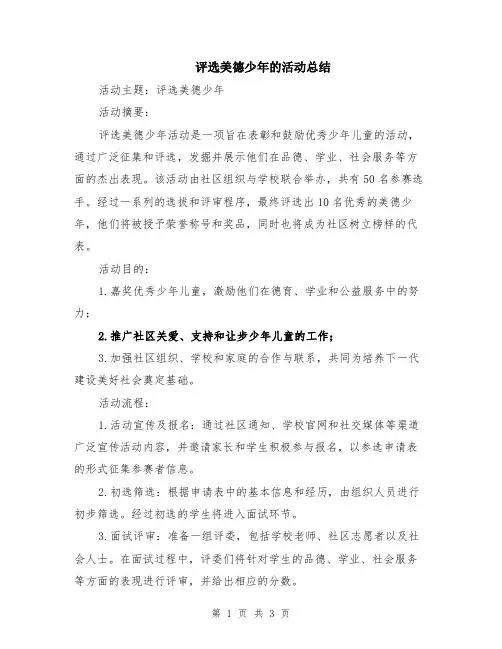 评选美德少年的活动总结

活动主题：评选美德少年

活动摘要：

评选美德少年活动是一项旨在表彰和鼓励优秀少年儿童的活动，通过广泛征集和评选，发掘并展示他们在品德、学业、社会服务等方面的杰出表现。该活动由社区组织与学校联合举办，共有50名参赛选手。经过一系列的选拔和评审程序，最终评选出10名优秀的美德少年，他们将被授予荣誉称号和奖品，同时也将成为社区树立榜样的代表。

活动目的：

1.嘉奖优秀少年儿童，激励他们在德育、学业和公益服务中的努力；

2.推广社区关爱、支持和让步少年儿童的工作；

3.加强社区组织、学校和家庭的合作与联系，共同为培养下一代建设美好社会奠定基础。

活动流程：

1.活动宣传及报名：通过社区通知、学校官网和社交媒体等渠道广泛宣传活动内容，并邀请家长和学生积极参与报名，以参选申请表的形式征集参赛者信息。

2.初选筛选：根据申请表中的基本信息和经历，由组织人员进行初步筛选。经过初选的学生将进入面试环节。

3.面试评审：准备一组评委，包括学校老师、社区志愿者以及社会人士。在面试过程中，评委们将针对学生的品德、学业、社会服务等方面的表现进行评审，并给出相应的分数。

第 1 页 共 3 页